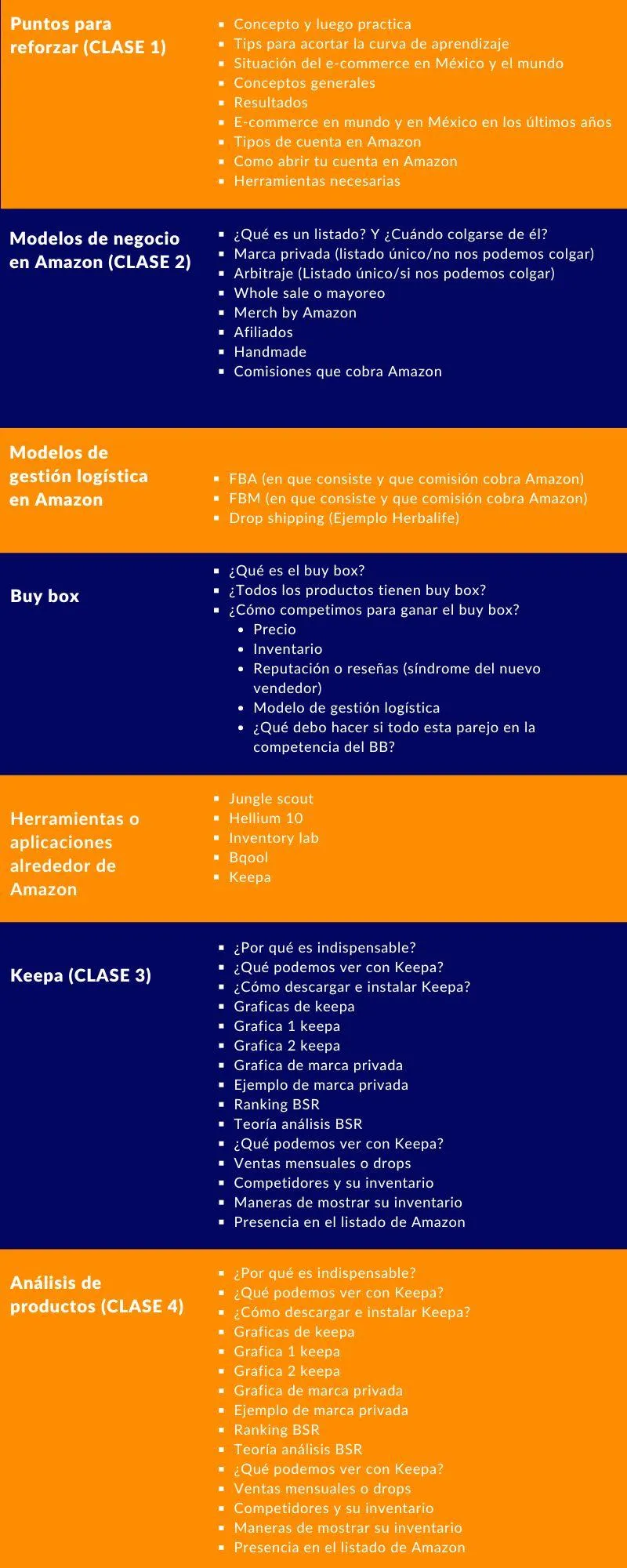 Puntos para reforzar (CLASE 1)

- Concepto y luego practica
- Tips para acortar la curva de aprendizaje
- Situación del e-commerce en México y el mundo
- Conceptos generales
- Resultados
- E-commerce en mundo y en México en los últimos años
- Tipos de cuenta en Amazon
- Como abrir tu cuenta en Amazon
- Herramientas necesarias

Modelos de negocio en Amazon (CLASE 2)

- ¿Qué es un listado? Y ¿Cuándo colgarse de él?
- Marca privada (listado único/no nos podemos colgar)
- Arbitraje (Listado único/si nos podemos colgar)
- Whole sale o mayoreo
- Merch by Amazon
- Afiliados
- Handmade
- Comisiones que cobra Amazon

Modelos de gestión logística en Amazon

- FBA (en que consiste y que comisión cobra Amazon)
- FBM (en que consiste y que comisión cobra Amazon)
- Drop shipping (Ejemplo Herbalife)

Buy box

- ¿Qué es el buy box?
- ¿Todos los productos tienen buy box?
- ¿Cómo competimos para ganar el buy box?
  - Precio
  - Inventario
  - Reputación o reseñas (síndrome del nuevo vendedor)
  - Modelo de gestión logística
  - ¿Qué debo hacer si todo esta parejo en la competencia del BB?

Herramientas o aplicaciones alrededor de Amazon

- Jungle scout
- Hellium 10
- Inventory lab
- Bqool
- Keepa

Keepa (CLASE 3)

- ¿Por qué es indispensable?
- ¿Qué podemos ver con Keepa?
- ¿Cómo descargar e instalar Keepa?
- Graficas de keepa
- Grafica 1 keepa
- Grafica 2 keepa
- Grafica de marca privada
- Ejemplo de marca privada
- Ranking BSR
- Teoría análisis BSR
- ¿Qué podemos ver con Keepa?
- Ventas mensuales o drops
- Competidores y su inventario
- Maneras de mostrar su inventario
- Presencia en el listado de Amazon

Análisis de productos (CLASE 4)

- ¿Por qué es indispensable?
- ¿Qué podemos ver con Keepa?
- ¿Cómo descargar e instalar Keepa?
- Graficas de keepa
- Grafica 1 keepa
- Grafica 2 keepa
- Grafica de marca privada
- Ejemplo de marca privada
- Ranking BSR
- Teoría análisis BSR
- ¿Qué podemos ver con Keepa?
- Ventas mensuales o drops
- Competidores y su inventario
- Maneras de mostrar su inventario
- Presencia en el listado de Amazon